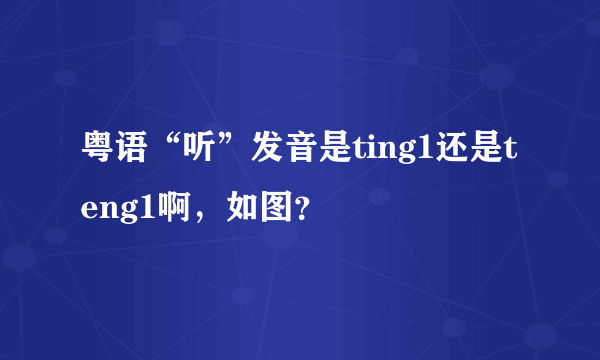 粤语“听”发音是ting1还是teng1啊，如图?